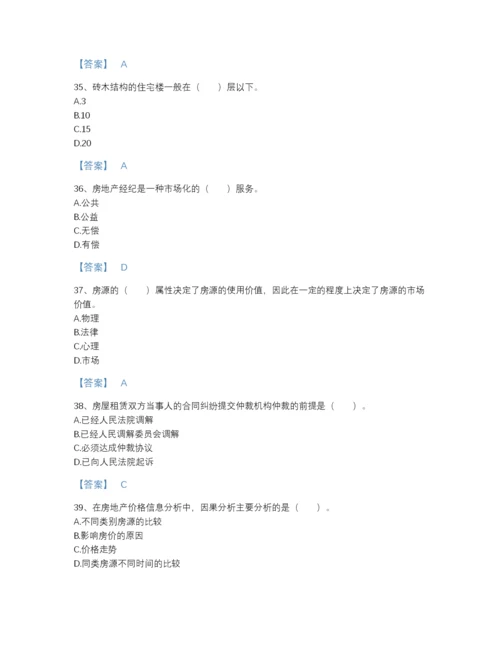 【答案】 A

35、砖木结构的住宅楼一般在（　　）层以下。
A.3
B.10
C.15
D.20

【答案】 A

36、房地产经纪是一种市场化的（　　）服务。
A.公共
B.公益
C.无偿
D.有偿

【答案】 D

37、房源的（　　）属性决定了房源的使用价值，因此在一定的程度上决定了房源的市场价值。
A.物理
B.法律
C.心理
D.市场

【答案】 A

38、房屋租赁双方当事人的合同纠纷提交仲裁机构仲裁的前提是（　　）。
A.已经人民法院调解
B.已经人民调解委员会调解
C.必须达成仲裁协议
D.已向人民法院起诉

【答案】 C

39、在房地产价格信息分析中，因果分析主要分析的是（　　）。
A.不同类别房源的比较
B.影响房价的原因
C.价格走势
D.同类房源不同时间的比较